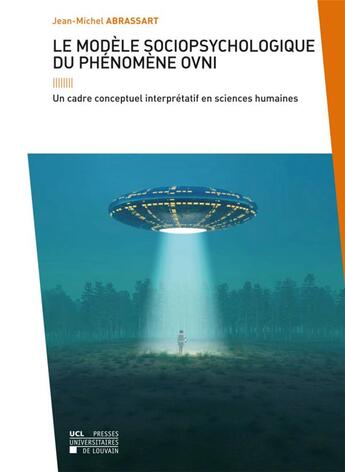 Jean-Michel ABRASSART

LE MODÈLE SOCIOPSYCHOLOGIQUE DU PHÉNOMÈNE OVNI

Un cadre conceptuel interprétatif en sciences humaines

UCL PRESSES UNIVERSITAIRES DE LOUVAIN